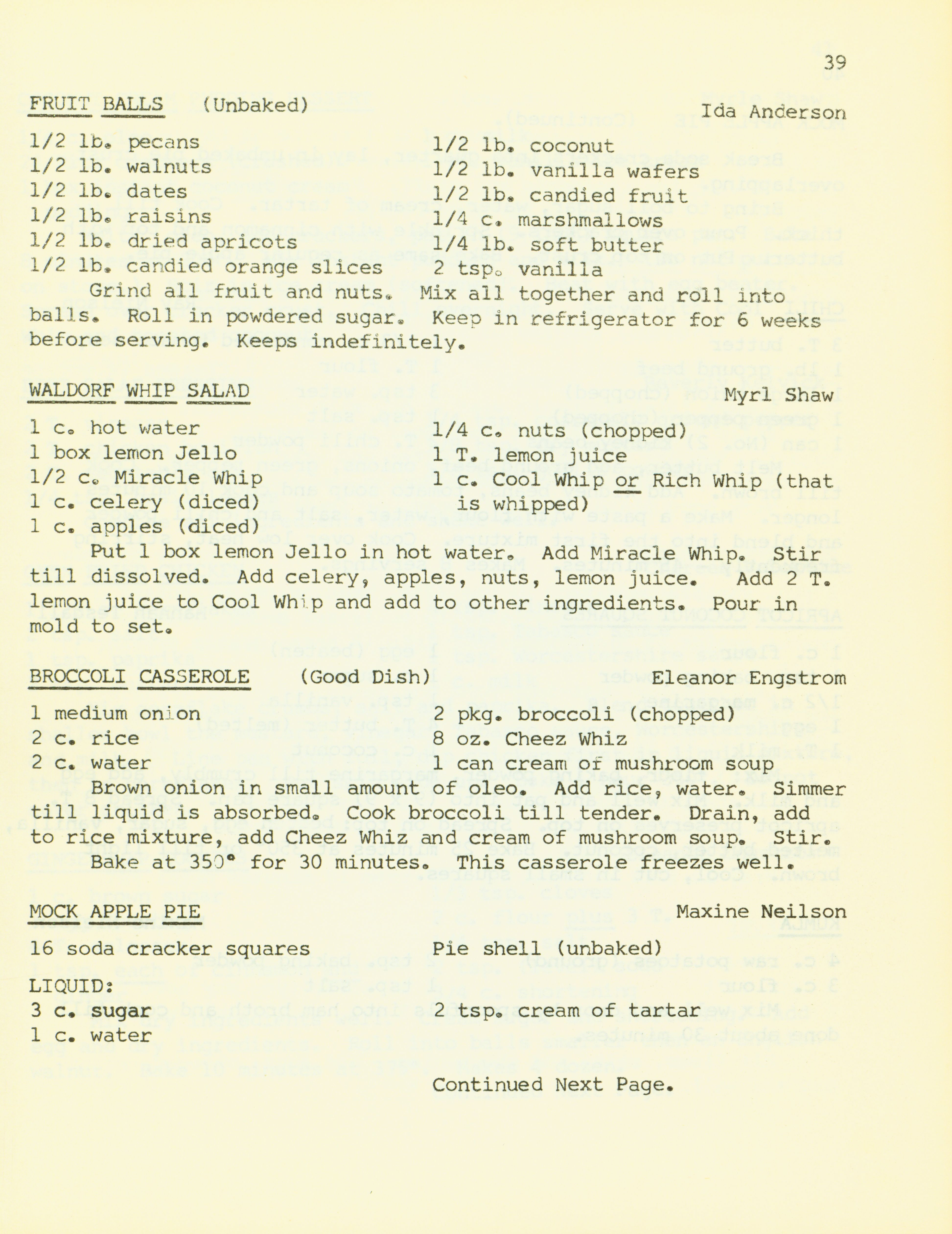 39

FRUIT BALLS (Unbaked) Ida Anderson

1/2 lb. pecans
1/2 lb. walnuts
1/2 lb. dates
1/2 lb. raisins
1/2 lb. dried apricots
1/2 lb. candied orange slices

1/2 lb. coconut
1/2 lb. vanilla wafers
1/2 lb. candied fruit
1/4 c. marshmallows
1/4 lb. soft butter
2 tsp. vanilla

Grind all fruit and nuts. Mix all together and roll into balls. Roll in powdered sugar. Keep in refrigerator for 6 weeks before serving. Keeps indefinitely.

WALDORF WHIP SALAD Myrl Shaw

1 c. hot water
1 box lemon Jello
1/2 c. Miracle Whip
1 c. celery (diced)
1 c. apples (diced)

1/4 c. nuts (chopped)
1 T. lemon juice
1 c. Cool Whip or Rich Whip (that is whipped)

Put 1 box lemon Jello in hot water. Add Miracle Whip. Stir till dissolved. Add celery, apples, nuts, lemon juice. Add 2 T. lemon juice to Cool Whip and add to other ingredients. Pour in mold to set.

BROCCOLI CASSEROLE (Good Dish) Eleanor Engstrom

1 medium onion
2 c. rice
2 c. water

2 pkg. broccoli (chopped)
8 oz. Cheez Whiz
1 can cream of mushroom soup

Brown onion in small amount of oleo. Add rice, water. Simmer till liquid is absorbed. Cook broccoli till tender. Drain, add to rice mixture, add Cheez Whiz and cream of mushroom soup. Stir.
Bake at 350° for 30 minutes. This casserole freezes well.

MOCK APPLE PIE Maxine Neilson

16 soda cracker squares Pie shell (unbaked)

LIQUID:
3 c. sugar
1 c. water

2 tsp. cream of tartar

Continued Next Page.